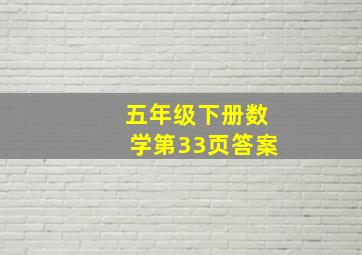 五年级下册数学第33页答案